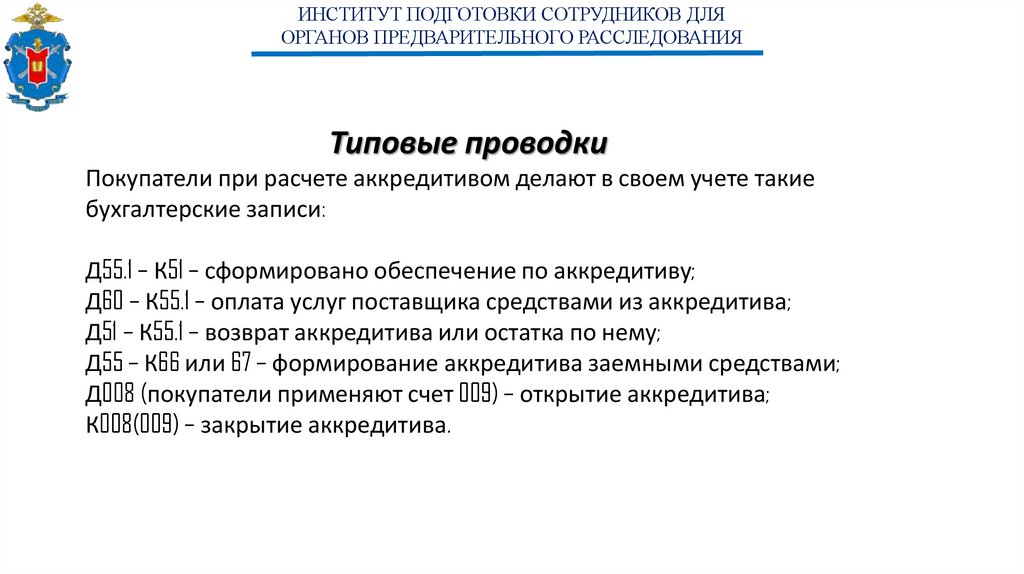 ИНСТИТУТ ПОДГОТОВКИ СОТРУДНИКОВ ДЛЯ ОРГАНОВ ПРЕДВАРИТЕЛЬНОГО РАССЛЕДОВАНИЯ

Типовые проводки

Покупатели при расчете аккредитивом делают в своем учете такие бухгалтерские записи:

Д55.1 – К51 – сформировано обеспечение по аккредитиву;
Д60 – К55.1 – оплата услуг поставщика средствами из аккредитива;
Д51 – К55.1 – возврат аккредитива или остатка по нему;
Д55 – К66 или 67 – формирование аккредитива заемными средствами;
Д008 (покупатели применяют счет 009) – открытие аккредитива;
К008(009) – закрытие аккредитива.